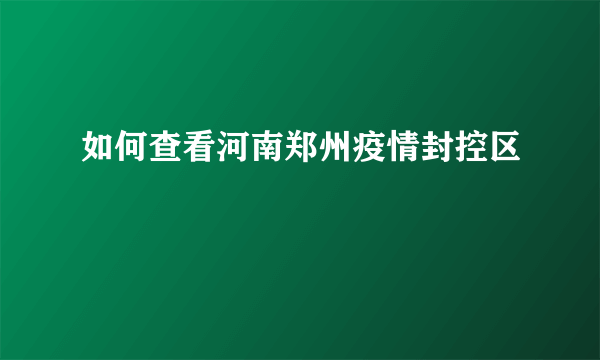 如何查看河南郑州疫情封控区